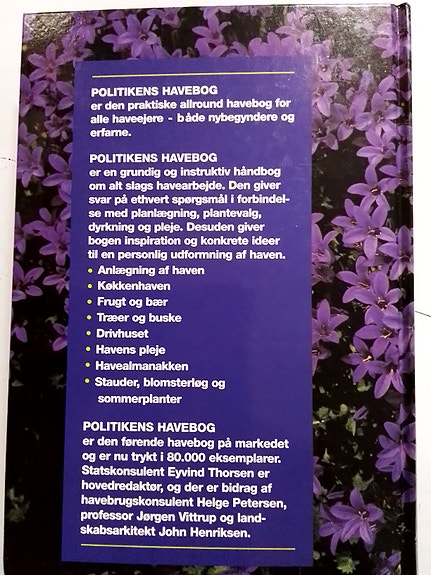 POLITIKENS HAVEBOG
er den praktiske allround havebog for alle haveejere - både nybegyndere og erfarne.

POLITIKENS HAVEBOG
er en grundig og instruktiv håndbog om alt slags havearbejde. Den giver svar på ethvert spørgsmål i forbindelse med planlægning, plantevalg, dyrkning og pleje. Desuden giver bogen inspiration og konkrete ideer til en personlig udformning af haven.
• Anlægning af haven
• Køkkenhaven
• Frugt og bær
• Træer og buske
• Drivhuset
• Havens pleje
• Havealmanakken
• Stauder, blomsterløg og sommerplanter

POLITIKENS HAVEBOG
er den førende havebog på markedet og er nu trykt i 80.000 eksemplarer. Statskonsulent Eyvind Thorsen er hovedredaktør, og der er bidrag af havebrugskonsulent Helge Petersen, professor Jørgen Vittrup og landskabsarkitekt John Henriksen.